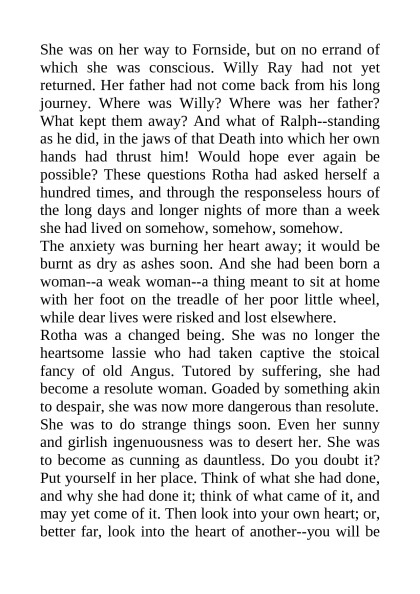 She was on her way to Fornside, but on no errand of which she was conscious. Willy Ray had not yet returned. Her father had not come back from his long journey. Where was Willy? Where was her father? What kept them away? And what of Ralph--standing as he did, in the jaws of that Death into which her own hands had thrust him! Would hope ever again be possible? These questions Rotha had asked herself a hundred times, and through the responseless hours of the long days and longer nights of more than a week she had lived on somehow, somehow, somehow.

The anxiety was burning her heart away; it would be burnt as dry as ashes soon. And she had been born a woman--a weak woman--a thing meant to sit at home with her foot on the treadle of her poor little wheel, while dear lives were risked and lost elsewhere.

Rotha was a changed being. She was no longer the heartsome lassie who had taken captive the stoical fancy of old Angus. Tutored by suffering, she had become a resolute woman. Goaded by something akin to despair, she was now more dangerous than resolute. She was to do strange things soon. Even her sunny and girlish ingenuousness was to desert her. She was to become as cunning as dauntless. Do you doubt it? Put yourself in her place. Think of what she had done, and why she had done it; think of what came of it, and may yet come of it. Then look into your own heart; or, better far, look into the heart of another--you will be